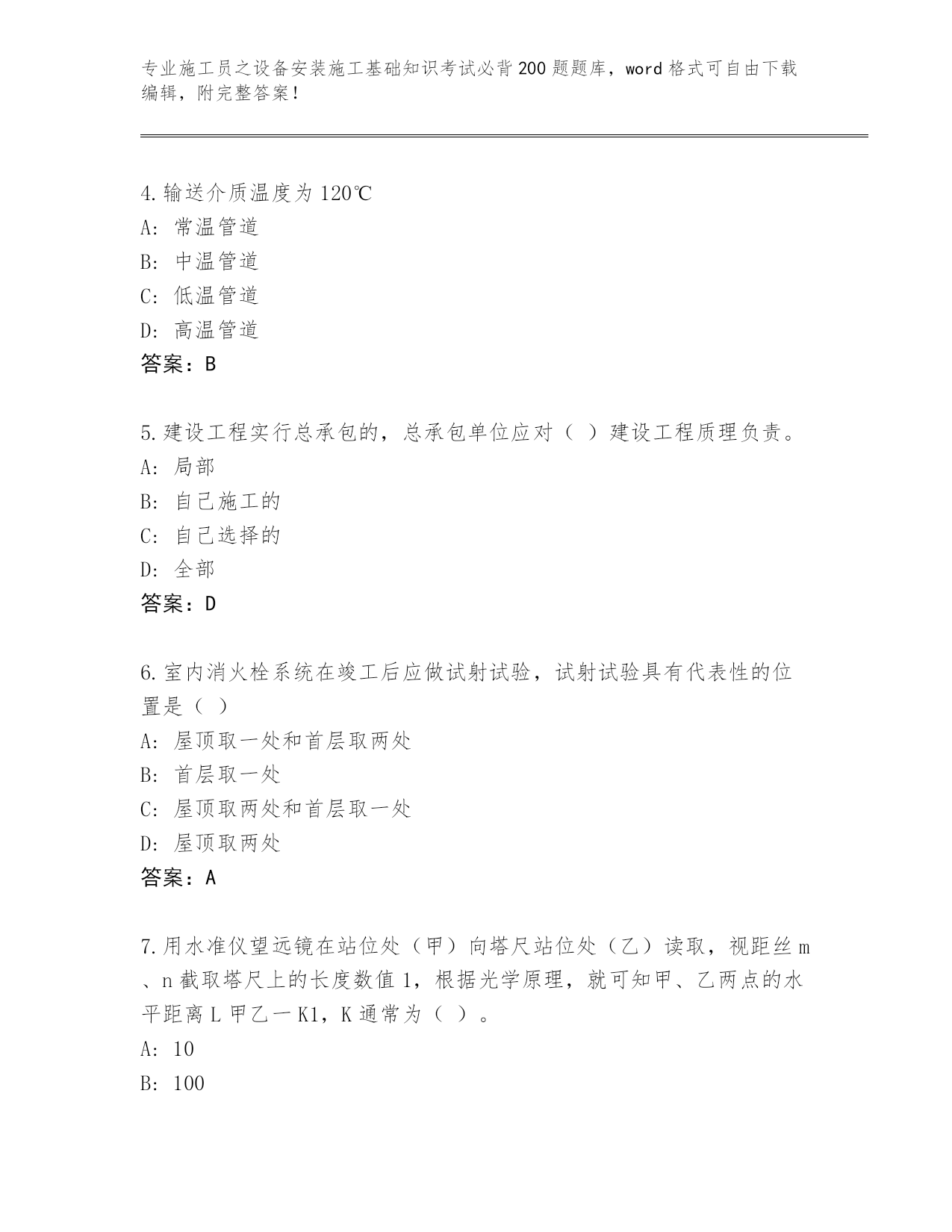 专业施工员之设备安装施工基础知识考试必背200题题库，word格式可自由下载编辑，附完整答案！

4.输送介质温度为120℃
A：常温管道
B：中温管道
C：低温管道
D：高温管道
答案：B

5.建设工程实行总承包的，总承包单位应对（ ）建设工程质理负责。
A：局部
B：自己施工的
C：自己选择的
D：全部
答案：D

6.室内消火栓系统在竣工后应做试射试验，试射试验具有代表性的位置是（ ）
A：屋顶取一处和首层取两处
B：首层取一处
C：屋顶取两处和首层取一处
D：屋顶取两处
答案：A

7.用水准仪望远镜在站位处（甲）向塔尺站位处（乙）读取，视距丝m、n截取塔尺上的长度数值1，根据光学原理，就可知甲、乙两点的水平距离L甲乙一K1，K通常为（ ）。
A：10
B：100